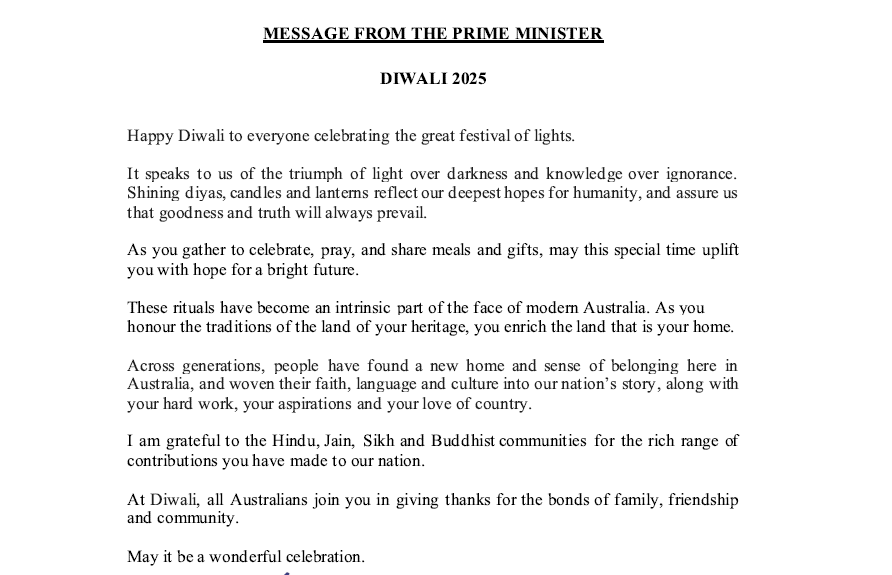 MESSAGE FROM THE PRIME MINISTER

DIWALI 2025

Happy Diwali to everyone celebrating the great festival of lights.

It speaks to us of the triumph of light over darkness and knowledge over ignorance. Shining diyas, candles and lanterns reflect our deepest hopes for humanity, and assure us that goodness and truth will always prevail.

As you gather to celebrate, pray, and share meals and gifts, may this special time uplift you with hope for a bright future.

These rituals have become an intrinsic part of the face of modern Australia. As you honour the traditions of the land of your heritage, you enrich the land that is your home.

Across generations, people have found a new home and sense of belonging here in Australia, and woven their faith, language and culture into our nation's story, along with your hard work, your aspirations and your love of country.

I am grateful to the Hindu, Jain, Sikh and Buddhist communities for the rich range of contributions you have made to our nation.

At Diwali, all Australians join you in giving thanks for the bonds of family, friendship and community.

May it be a wonderful celebration.